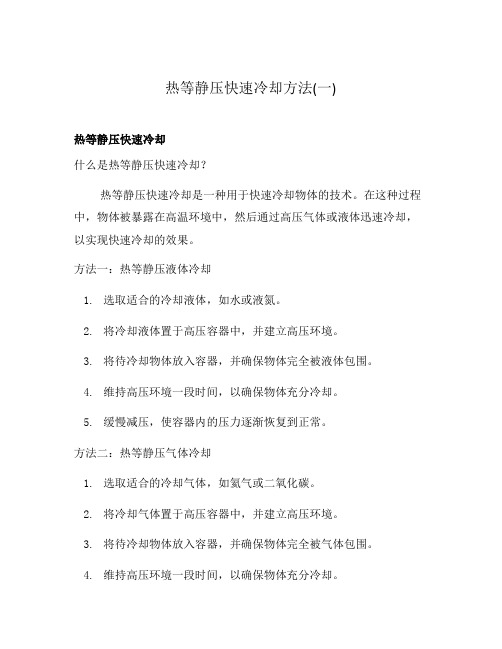 热等静压快速冷却方法(一)

热等静压快速冷却

什么是热等静压快速冷却？

热等静压快速冷却是一种用于快速冷却物体的技术。在这种过程中，物体被暴露在高温环境中，然后通过高压气体或液体迅速冷却，以实现快速冷却的效果。

方法一：热等静压液体冷却

1. 选取适合的冷却液体，如水或液氮。
2. 将冷却液体置于高压容器中，并建立高压环境。
3. 将待冷却物体放入容器，并确保物体完全被液体包围。
4. 维持高压环境一段时间，以确保物体充分冷却。
5. 缓慢减压，使容器内的压力逐渐恢复到正常。

方法二：热等静压气体冷却

1. 选取适合的冷却气体，如氮气或二氧化碳。
2. 将冷却气体置于高压容器中，并建立高压环境。
3. 将待冷却物体放入容器，并确保物体完全被气体包围。
4. 维持高压环境一段时间，以确保物体充分冷却。